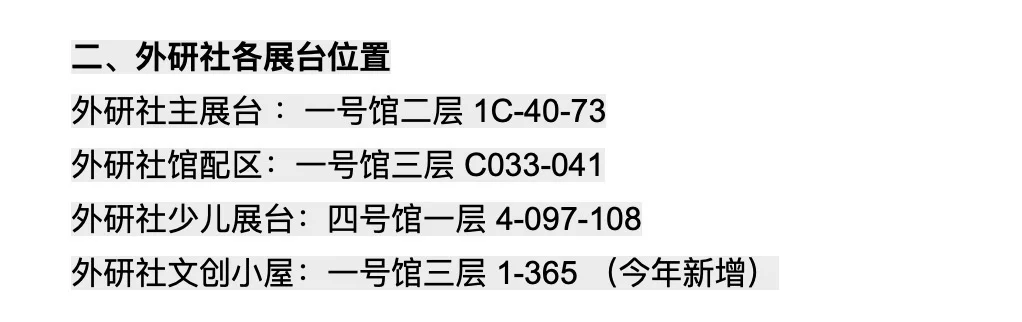 二、外研社各展台位置

外研社主展台： 一号馆二层 1C-40-73

外研社馆配区：一号馆三层 C033-041

外研社少儿展台：四号馆一层 4-097-108

外研社文创小屋：一号馆三层 1-365 （今年新增）